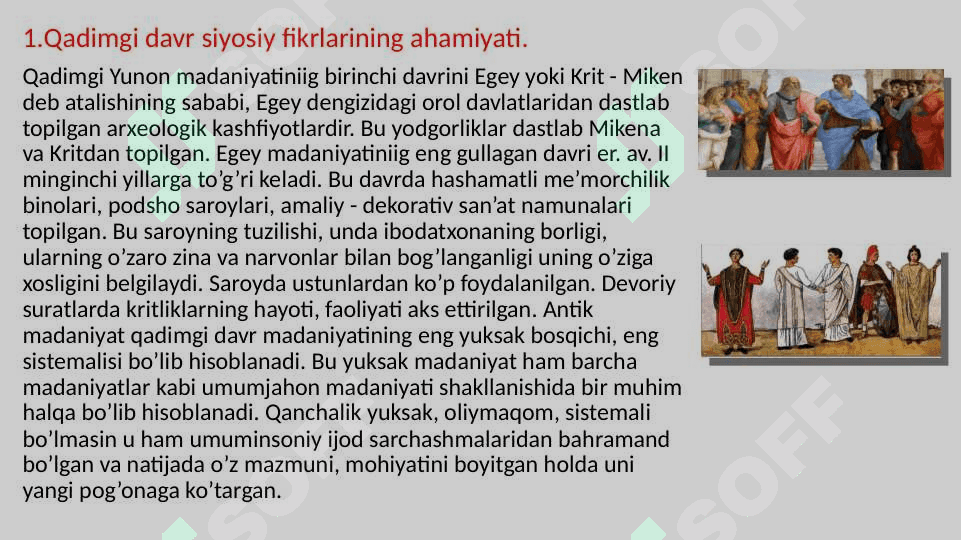 1.Qadimgi davr siyosiy fikrlarining ahamiyati.

Qadimgi Yunon madaniyatiniig birinchi davrini Egey yoki Krit - Miken deb atalishining sababi, Egey dengizidagi orol davlatlaridan dastlab topilgan arxeologik kashfiyotlardir. Bu yodgorliklar dastlab Mikena va Kritdan topilgan. Egey madaniyatiniig eng gullagan davri er. av. II minginchi yillarga to’g’ri keladi. Bu davrda hashamatli me’morchilik binolari, podsho saroylari, amaliy - dekorativ san’at namunalari topilgan. Bu saroyning tuzilishi, unda ibodatxonaning borligi, ularning o’zaro zina va narvonlar bilan bog’langanligi uning o’ziga xosligini belgilaydi. Saroyda ustunlardan ko’p foydalanilgan. Devoriy suratlarda kritliklarning hayoti, faoliyati aks ettirilgan. Antik madaniyat qadimgi davr madaniyatining eng yuksak bosqichi, eng sistemalisi bo’lib hisoblanadi. Bu yuksak madaniyat ham barcha madaniyatlar kabi umumjahon madaniyati shakllanishida bir muhim halqa bo’lib hisoblanadi. Qanchalik yuksak, oliymaqom, sistemali bo’lmasin u ham umuminsoniy ijod sarchashmalaridan bahramand bo’lgan va natijada o’z mazmuni, mohiyatini boyitgan holda uni yangi pog’onaga ko’targan.

SOFF